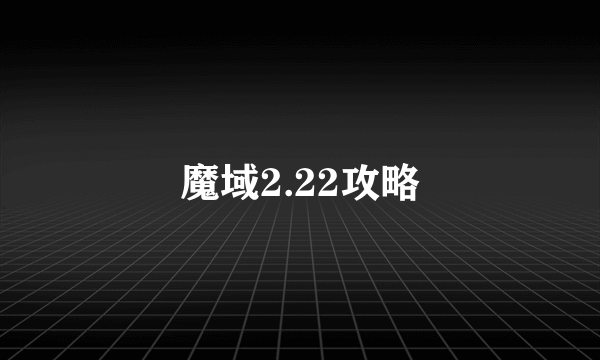 魔域2.22攻略